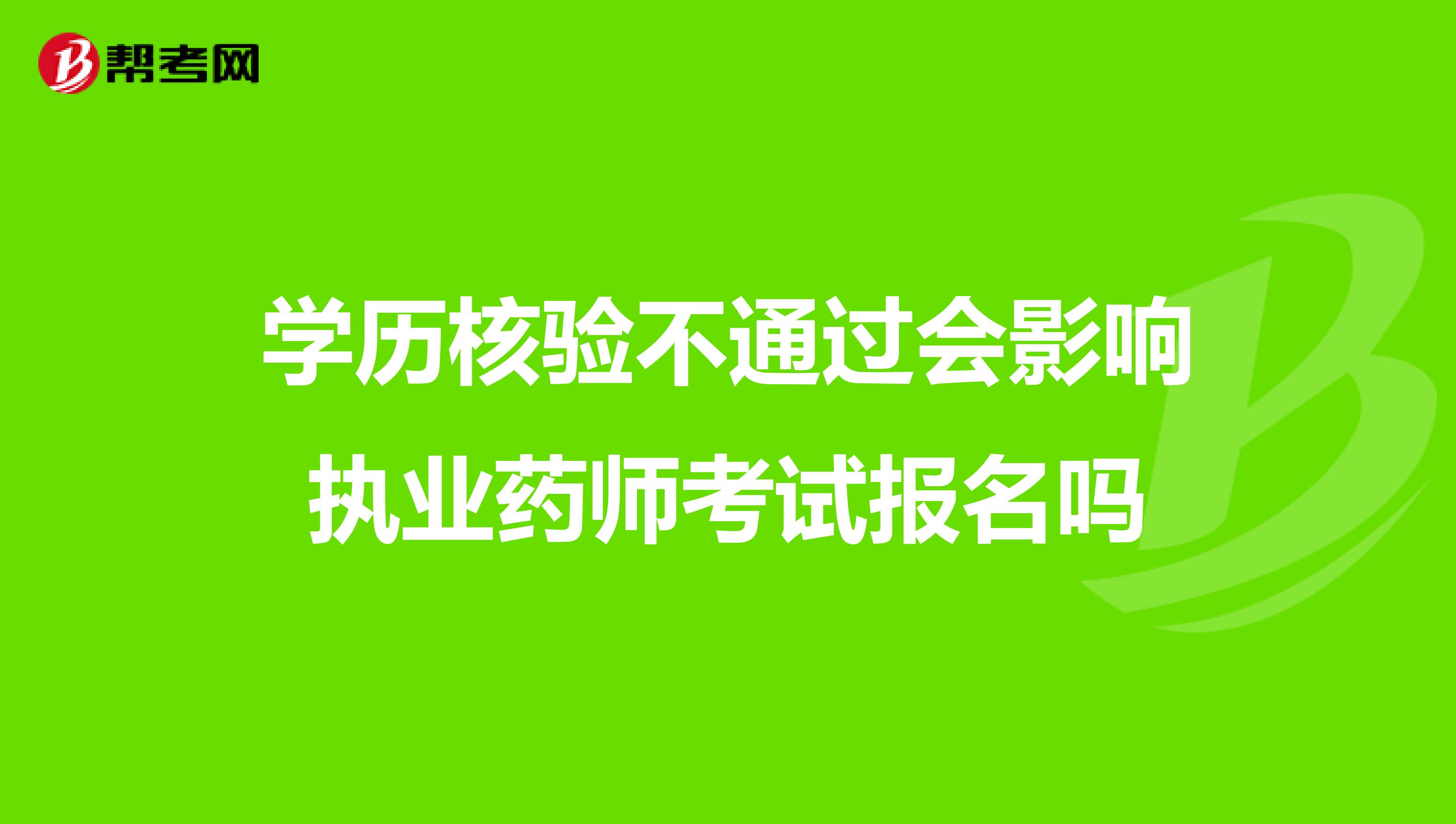 帮考网

学历核验不通过会影响执业药师考试报名吗